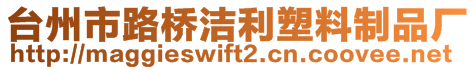 台州市路桥洁利塑料制品厂
http://maggieswift2.cn.coovee.net